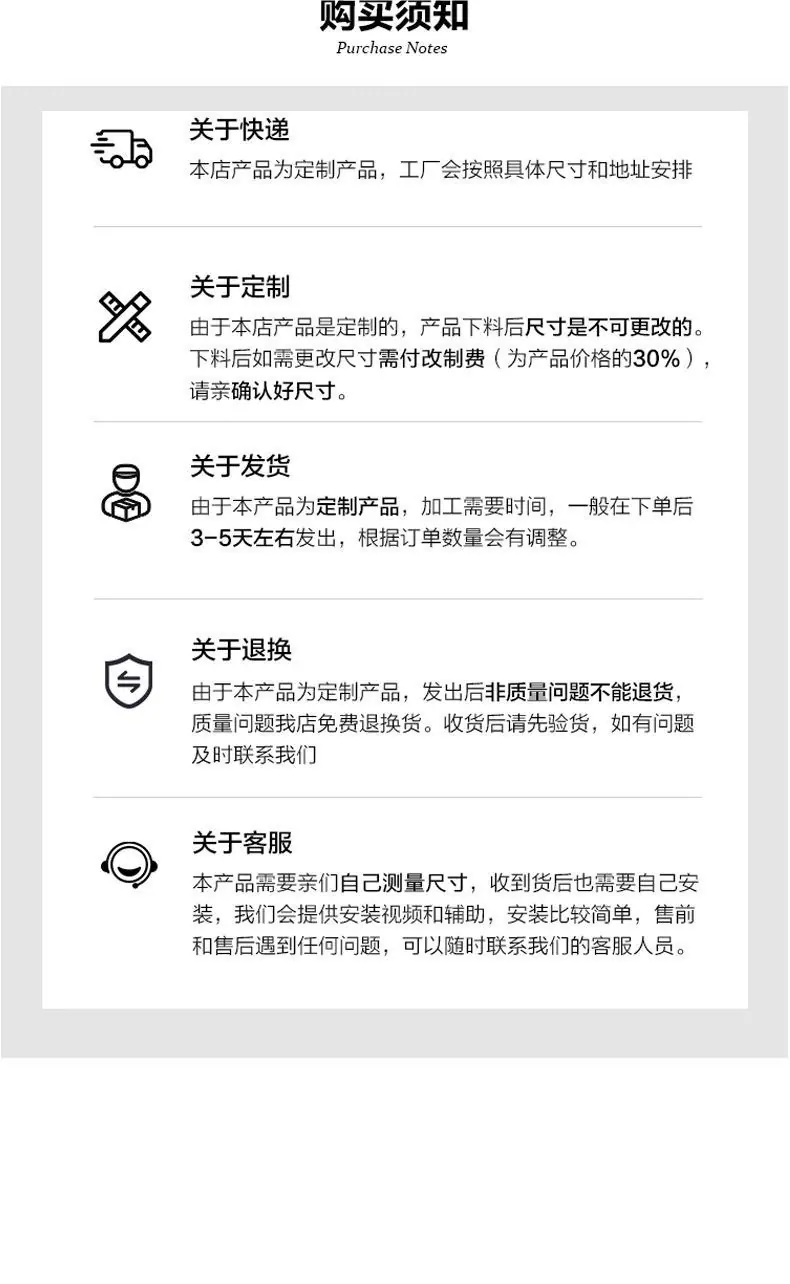 购买须知
Purchase Notes

关于快递
本店产品为定制产品，工厂会按照具体尺寸和地址安排

关于定制
由于本店产品是定制的，产品下料后尺寸是不可更改的。下料后如需更改尺寸需付改制费（为产品价格的30%），请亲确认好尺寸。

关于发货
由于本产品为定制产品，加工需要时间，一般在下单后3-5天左右发出，根据订单数量会有调整。

关于退换
由于本产品为定制产品，发出后非质量问题不能退货，质量问题我店免费退换货。收货后请先验货，如有问题及时联系我们

关于客服
本产品需要亲们自己测量尺寸，收到货后也需要自己安装，我们会提供安装视频和辅助，安装比较简单，售前和售后遇到任何问题，可以随时联系我们的客服人员。